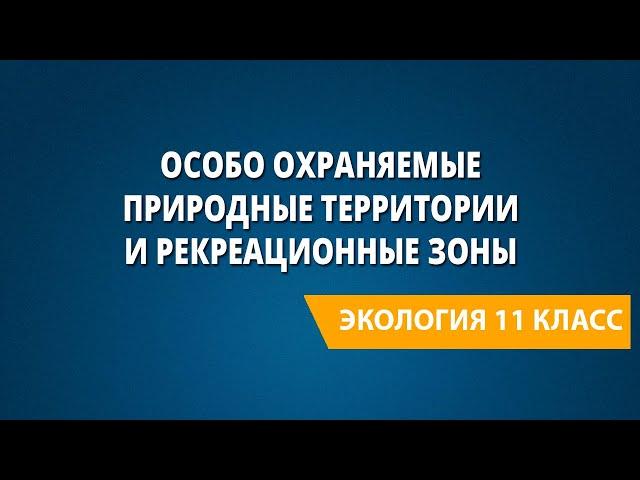 ОСОБО ОХРАНЯЕМЫЕ ПРИРОДНЫЕ ТЕРРИТОРИИ И РЕКРЕАЦИОННЫЕ ЗОНЫ

ЭКОЛОГИЯ 11 КЛАСС